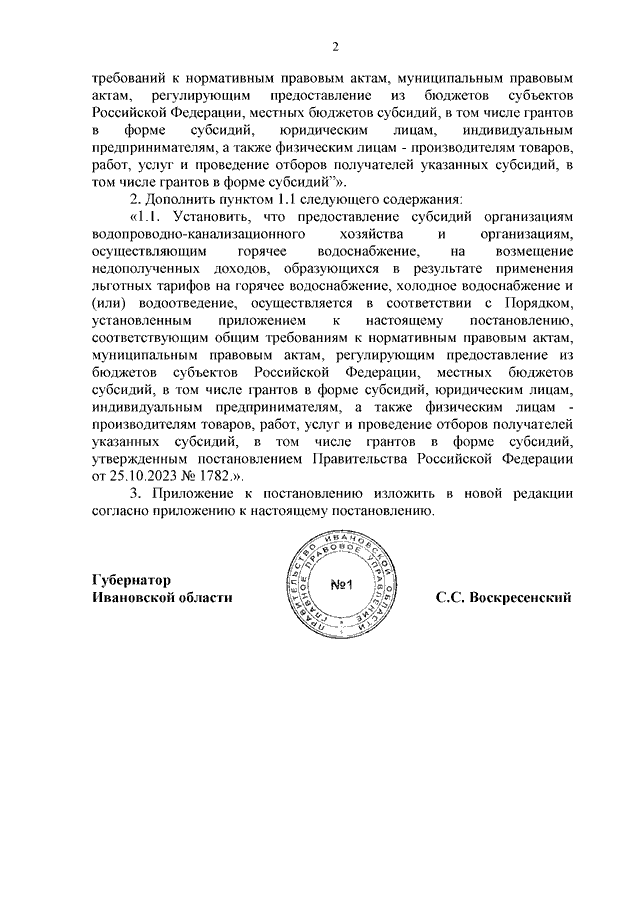 2

требований к нормативным правовым актам, муниципальным правовым актам, регулирующим предоставление из бюджетов субъектов Российской Федерации, местных бюджетов субсидий, в том числе грантов в форме субсидий, юридическим лицам, индивидуальным предпринимателям, а также физическим лицам - производителям товаров, работ, услуг и проведение отборов получателей указанных субсидий, в том числе грантов в форме субсидий"».

2. Дополнить пунктом 1.1 следующего содержания:

«1.1. Установить, что предоставление субсидий организациям водопроводно-канализационного хозяйства и организациям, осуществляющим горячее водоснабжение, на возмещение недополученных доходов, образующихся в результате применения льготных тарифов на горячее водоснабжение, холодное водоснабжение и (или) водоотведение, осуществляется в соответствии с Порядком, установленным приложением к настоящему постановлению, соответствующим общим требованиям к нормативным правовым актам, муниципальным правовым актам, регулирующим предоставление из бюджетов субъектов Российской Федерации, местных бюджетов субсидий, в том числе грантов в форме субсидий, юридическим лицам, индивидуальным предпринимателям, а также физическим лицам - производителям товаров, работ, услуг и проведение отборов получателей указанных субсидий, в том числе грантов в форме субсидий, утвержденным постановлением Правительства Российской Федерации от 25.10.2023 № 1782.».

3. Приложение к постановлению изложить в новой редакции согласно приложению к настоящему постановлению.

Губернатор
Ивановской области

ПРАВИТЕЛЬСТВО ИВАНОВСКОЙ ОБЛАСТИ ПРАВОВОЕ УПРАВЛЕНИЕ
№1

С.С. Воскресенский